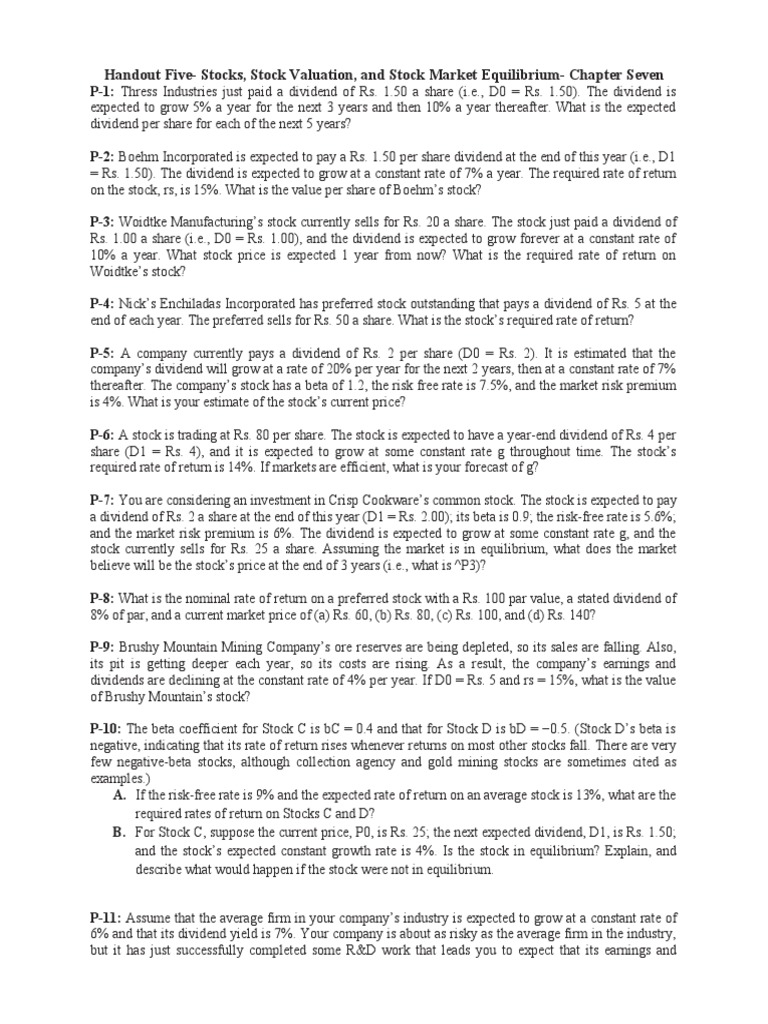 Handout Five- Stocks, Stock Valuation, and Stock Market Equilibrium- Chapter Seven

P-1: Thress Industries just paid a dividend of Rs. 1.50 a share (i.e., D0 = Rs. 1.50). The dividend is expected to grow 5% a year for the next 3 years and then 10% a year thereafter. What is the expected dividend per share for each of the next 5 years?

P-2: Boehm Incorporated is expected to pay a Rs. 1.50 per share dividend at the end of this year (i.e., D1 = Rs. 1.50). The dividend is expected to grow at a constant rate of 7% a year. The required rate of return on the stock, rs, is 15%. What is the value per share of Boehm's stock?

P-3: Woidtke Manufacturing's stock currently sells for Rs. 20 a share. The stock just paid a dividend of Rs. 1.00 a share (i.e., D0 = Rs. 1.00), and the dividend is expected to grow forever at a constant rate of 10% a year. What stock price is expected 1 year from now? What is the required rate of return on Woidtke's stock?

P-4: Nick's Enchiladas Incorporated has preferred stock outstanding that pays a dividend of Rs. 5 at the end of each year. The preferred sells for Rs. 50 a share. What is the stock's required rate of return?

P-5: A company currently pays a dividend of Rs. 2 per share (D0 = Rs. 2). It is estimated that the company's dividend will grow at a rate of 20% per year for the next 2 years, then at a constant rate of 7% thereafter. The company's stock has a beta of 1.2, the risk free rate is 7.5%, and the market risk premium is 4%. What is your estimate of the stock's current price?

P-6: A stock is trading at Rs. 80 per share. The stock is expected to have a year-end dividend of Rs. 4 per share (D1 = Rs. 4), and it is expected to grow at some constant rate g throughout time. The stock's required rate of return is 14%. If markets are efficient, what is your forecast of g?

P-7: You are considering an investment in Crisp Cookware's common stock. The stock is expected to pay a dividend of Rs. 2 a share at the end of this year (D1 = Rs. 2.00); its beta is 0.9; the risk-free rate is 5.6%; and the market risk premium is 6%. The dividend is expected to grow at some constant rate g, and the stock currently sells for Rs. 25 a share. Assuming the market is in equilibrium, what does the market believe will be the stock's price at the end of 3 years (i.e., what is ^P3)?

P-8: What is the nominal rate of return on a preferred stock with a Rs. 100 par value, a stated dividend of 8% of par, and a current market price of (a) Rs. 60, (b) Rs. 80, (c) Rs. 100, and (d) Rs. 140?

P-9: Brushy Mountain Mining Company's ore reserves are being depleted, so its sales are falling. Also, its pit is getting deeper each year, so its costs are rising. As a result, the company's earnings and dividends are declining at the constant rate of 4% per year. If D0 = Rs. 5 and rs = 15%, what is the value of Brushy Mountain's stock?

P-10: The beta coefficient for Stock C is bC = 0.4 and that for Stock D is bD = −0.5. (Stock D's beta is negative, indicating that its rate of return rises whenever returns on most other stocks fall. There are very few negative-beta stocks, although collection agency and gold mining stocks are sometimes cited as examples.)

A. If the risk-free rate is 9% and the expected rate of return on an average stock is 13%, what are the required rates of return on Stocks C and D?

B. For Stock C, suppose the current price, P0, is Rs. 25; the next expected dividend, D1, is Rs. 1.50; and the stock's expected constant growth rate is 4%. Is the stock in equilibrium? Explain, and describe what would happen if the stock were not in equilibrium.

P-11: Assume that the average firm in your company's industry is expected to grow at a constant rate of 6% and that its dividend yield is 7%. Your company is about as risky as the average firm in the industry, but it has just successfully completed some R&D work that leads you to expect that its earnings and